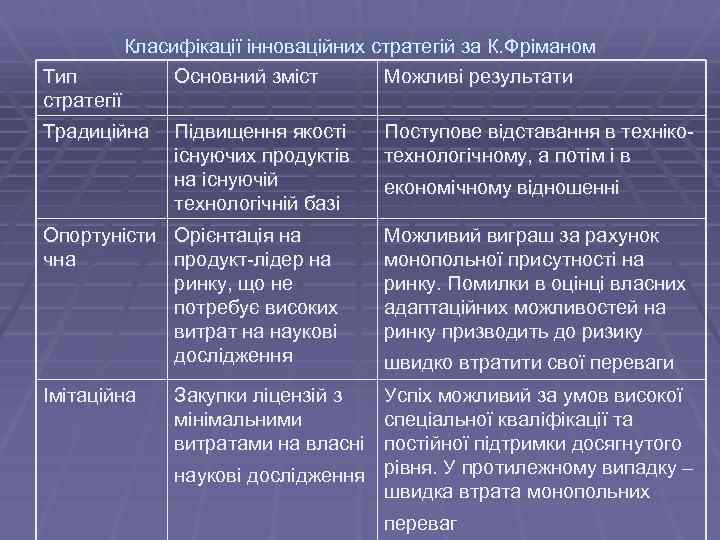 Класифікації інноваційних стратегій за К.Фріманом

| Тип стратегії | Основний зміст | Можливі результати |
|---|---|---|
| Традиційна | Підвищення якості існуючих продуктів на існуючій технологічній базі | Поступове відставання в техніко-технологічному, а потім і в економічному відношенні |
| Опортуністична | Орієнтація на продукт-лідер на ринку, що не потребує високих витрат на наукові дослідження | Можливий виграш за рахунок монопольної присутності на ринку. Помилки в оцінці власних адаптаційних можливостей на ринку призводить до ризику швидко втратити свої переваги |
| Імітаційна | Закупки ліцензій з мінімальними витратами на власні наукові дослідження | Успіх можливий за умов високої спеціальної кваліфікації та постійної підтримки досягнутого рівня. У протилежному випадку – швидка втрата монопольних переваг |